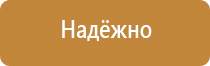 Надёжно